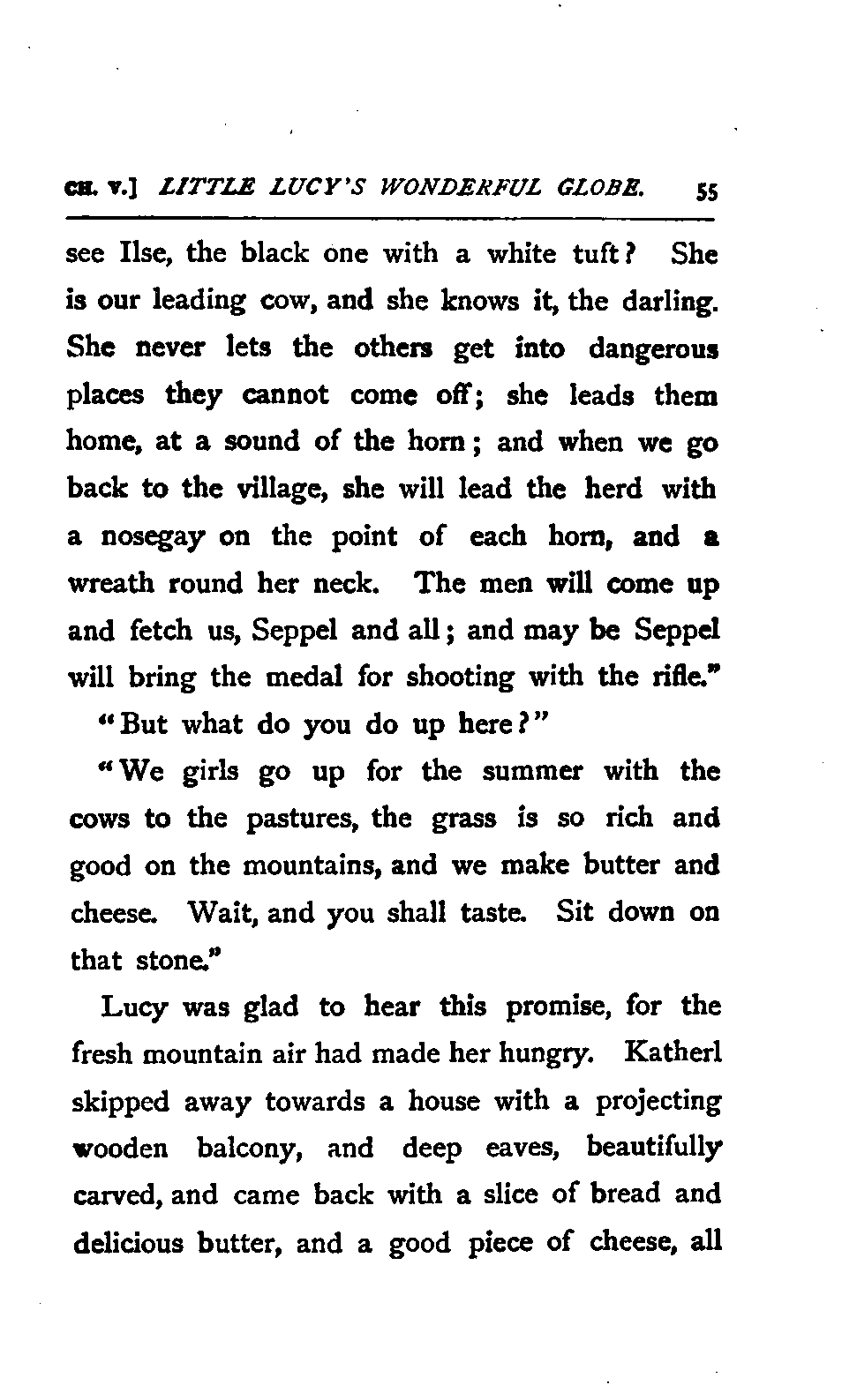 CH. V.] LITTLE LUCY'S WONDERFUL GLOBE. 55

see Ilse, the black one with a white tuft? She is our leading cow, and she knows it, the darling. She never lets the others get into dangerous places they cannot come off; she leads them home, at a sound of the horn; and when we go back to the village, she will lead the herd with a nosegay on the point of each horn, and a wreath round her neck. The men will come up and fetch us, Seppel and all; and may be Seppel will bring the medal for shooting with the rifle."

"But what do you do up here?"

"We girls go up for the summer with the cows to the pastures, the grass is so rich and good on the mountains, and we make butter and cheese. Wait, and you shall taste. Sit down on that stone."

Lucy was glad to hear this promise, for the fresh mountain air had made her hungry. Katherl skipped away towards a house with a projecting wooden balcony, and deep eaves, beautifully carved, and came back with a slice of bread and delicious butter, and a good piece of cheese, all